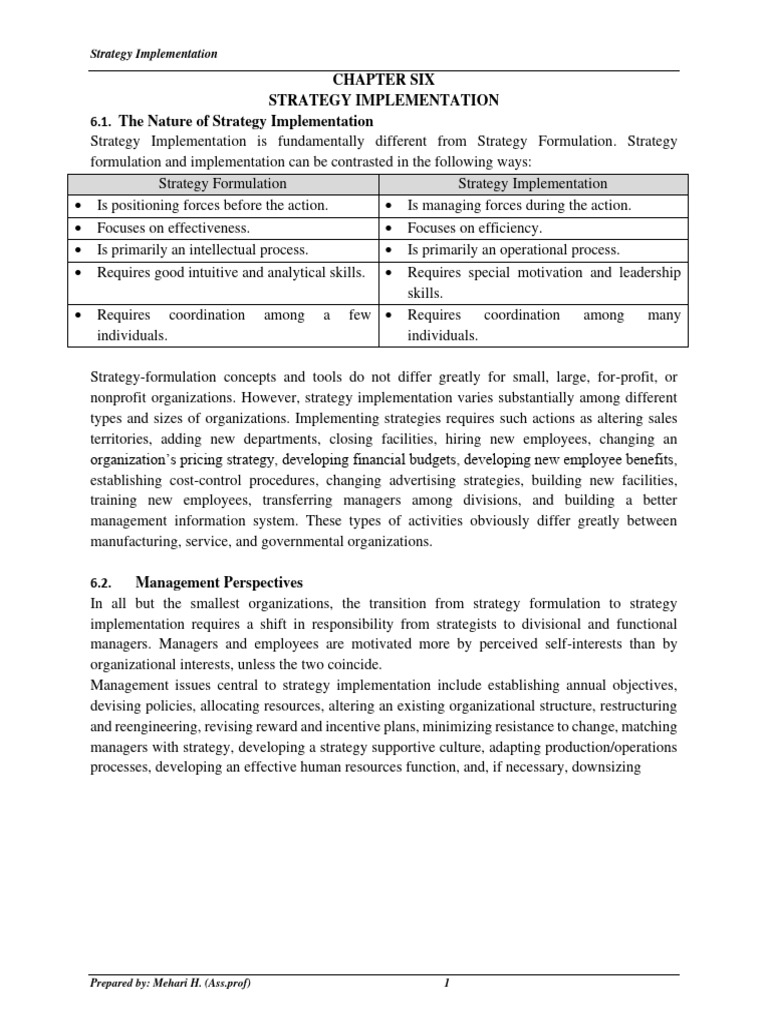 Strategy Implementation

CHAPTER SIX
STRATEGY IMPLEMENTATION

6.1. The Nature of Strategy Implementation

Strategy Implementation is fundamentally different from Strategy Formulation. Strategy formulation and implementation can be contrasted in the following ways:

| Strategy Formulation | Strategy Implementation |
|---|---|
| • Is positioning forces before the action. | • Is managing forces during the action. |
| • Focuses on effectiveness. | • Focuses on efficiency. |
| • Is primarily an intellectual process. | • Is primarily an operational process. |
| • Requires good intuitive and analytical skills. | • Requires special motivation and leadership skills. |
| • Requires coordination among a few individuals. | • Requires coordination among many individuals. |

Strategy-formulation concepts and tools do not differ greatly for small, large, for-profit, or nonprofit organizations. However, strategy implementation varies substantially among different types and sizes of organizations. Implementing strategies requires such actions as altering sales territories, adding new departments, closing facilities, hiring new employees, changing an organization's pricing strategy, developing financial budgets, developing new employee benefits, establishing cost-control procedures, changing advertising strategies, building new facilities, training new employees, transferring managers among divisions, and building a better management information system. These types of activities obviously differ greatly between manufacturing, service, and governmental organizations.

6.2. Management Perspectives

In all but the smallest organizations, the transition from strategy formulation to strategy implementation requires a shift in responsibility from strategists to divisional and functional managers. Managers and employees are motivated more by perceived self-interests than by organizational interests, unless the two coincide.

Management issues central to strategy implementation include establishing annual objectives, devising policies, allocating resources, altering an existing organizational structure, restructuring and reengineering, revising reward and incentive plans, minimizing resistance to change, matching managers with strategy, developing a strategy supportive culture, adapting production/operations processes, developing an effective human resources function, and, if necessary, downsizing

Prepared by: Mehari H. (Ass.prof) 1